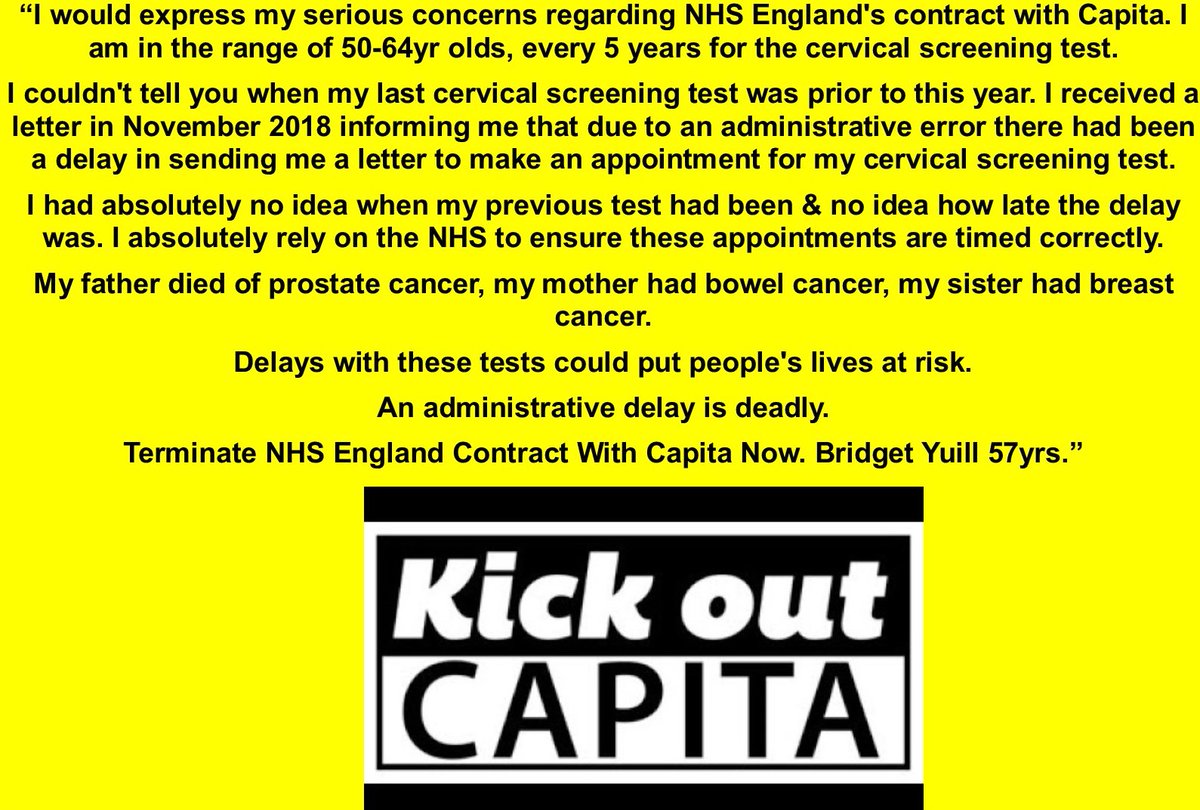 "I would express my serious concerns regarding NHS England's contract with Capita. I am in the range of 50-64yr olds, every 5 years for the cervical screening test.

I couldn't tell you when my last cervical screening test was prior to this year. I received a letter in November 2018 informing me that due to an administrative error there had been a delay in sending me a letter to make an appointment for my cervical screening test.

I had absolutely no idea when my previous test had been & no idea how late the delay was. I absolutely rely on the NHS to ensure these appointments are timed correctly.

My father died of prostate cancer, my mother had bowel cancer, my sister had breast cancer.

Delays with these tests could put people's lives at risk.

An administrative delay is deadly.

Terminate NHS England Contract With Capita Now. Bridget Yuill 57yrs."

Kick out
CAPITA